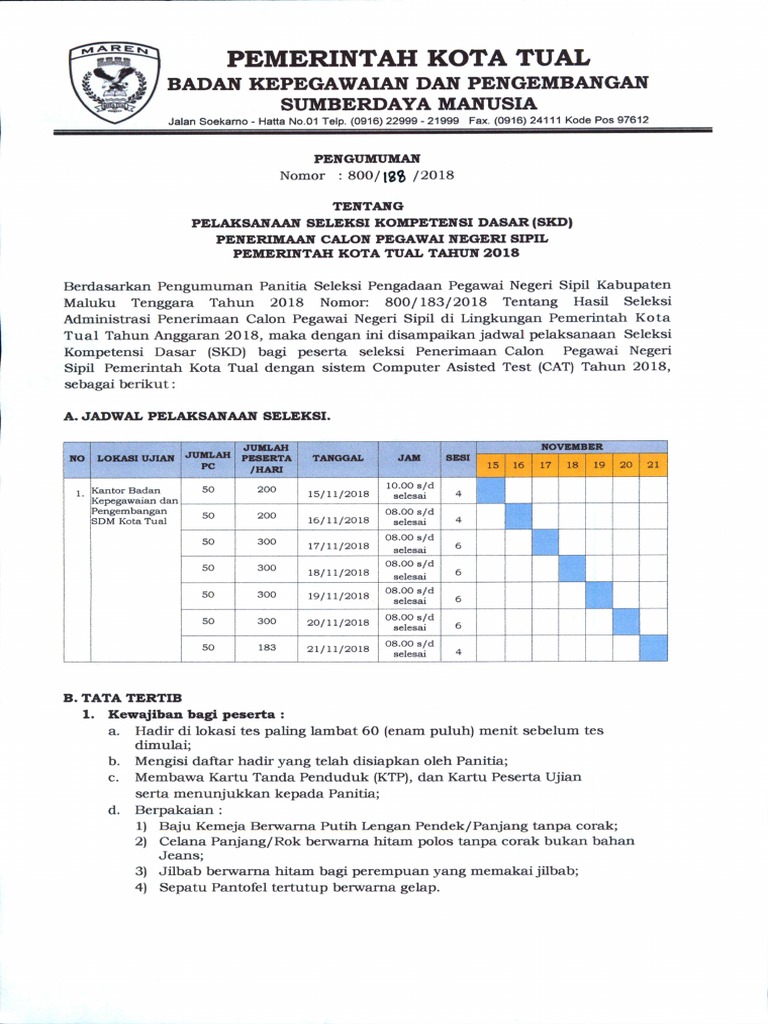 MAREN

PEMERINTAH KOTA TUAL
BADAN KEPEGAWAIAN DAN PENGEMBANGAN SUMBERDAYA MANUSIA
Jalan Soekarno - Hatta No.01 Telp. (0916) 22999 - 21999 Fax. (0916) 24111 Kode Pos 97612

PENGUMUMAN
Nomor : 800/188 /2018

TENTANG
PELAKSANAAN SELEKSI KOMPETENSI DASAR (SKD)
PENERIMAAN CALON PEGAWAI NEGERI SIPIL
PEMERINTAH KOTA TUAL TAHUN 2018

Berdasarkan Pengumuman Panitia Seleksi Pengadaan Pegawai Negeri Sipil Kabupaten Maluku Tenggara Tahun 2018 Nomor: 800/183/2018 Tentang Hasil Seleksi Administrasi Penerimaan Calon Pegawai Negeri Sipil di Lingkungan Pemerintah Kota Tual Tahun Anggaran 2018, maka dengan ini disampaikan jadwal pelaksanaan Seleksi Kompetensi Dasar (SKD) bagi peserta seleksi Penerimaan Calon Pegawai Negeri Sipil Pemerintah Kota Tual dengan sistem Computer Asisted Test (CAT) Tahun 2018, sebagai berikut :

A. JADWAL PELAKSANAAN SELEKSI.

| NO | LOKASI UJIAN | JUMLAH PC | JUMLAH PESERTA /HARI | TANGGAL | JAM | SESI | NOVEMBER 15 | 16 | 17 | 18 | 19 | 20 | 21 |
|---|---|---|---|---|---|---|---|---|---|---|---|---|---|
| 1. | Kantor Badan Kepegawaian dan Pengembangan SDM Kota Tual | 50 | 200 | 15/11/2018 | 10.00 s/d selesai | 4 | | | | | | | |
| | | 50 | 200 | 16/11/2018 | 08.00 s/d selesai | 4 | | | | | | | |
| | | 50 | 300 | 17/11/2018 | 08.00 s/d selesai | 6 | | | | | | | |
| | | 50 | 300 | 18/11/2018 | 08.00 s/d selesai | 6 | | | | | | | |
| | | 50 | 300 | 19/11/2018 | 08.00 s/d selesai | 6 | | | | | | | |
| | | 50 | 300 | 20/11/2018 | 08.00 s/d selesai | 6 | | | | | | | |
| | | 50 | 183 | 21/11/2018 | 08.00 s/d selesai | 4 | | | | | | | |

B. TATA TERTIB
1. Kewajiban bagi peserta :
a. Hadir di lokasi tes paling lambat 60 (enam puluh) menit sebelum tes dimulai;
b. Mengisi daftar hadir yang telah disiapkan oleh Panitia;
c. Membawa Kartu Tanda Penduduk (KTP), dan Kartu Peserta Ujian serta menunjukkan kepada Panitia;
d. Berpakaian :
1) Baju Kemeja Berwarna Putih Lengan Pendek/Panjang tanpa corak;
2) Celana Panjang/Rok berwarna hitam polos tanpa corak bukan bahan Jeans;
3) Jilbab berwarna hitam bagi perempuan yang memakai jilbab;
4) Sepatu Pantofel tertutup berwarna gelap.